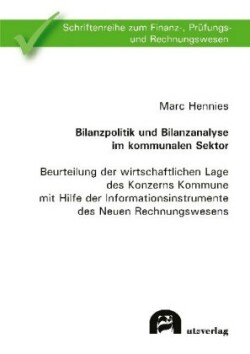 Schriftenreihe zum Finanz-, Prüfungs- und Rechnungswesen

Marc Hennies

Bilanzpolitik und Bilanzanalyse im kommunalen Sektor

Beurteilung der wirtschaftlichen Lage des Konzerns Kommune mit Hilfe der Informationsinstrumente des Neuen Rechnungswesens

utzverlag